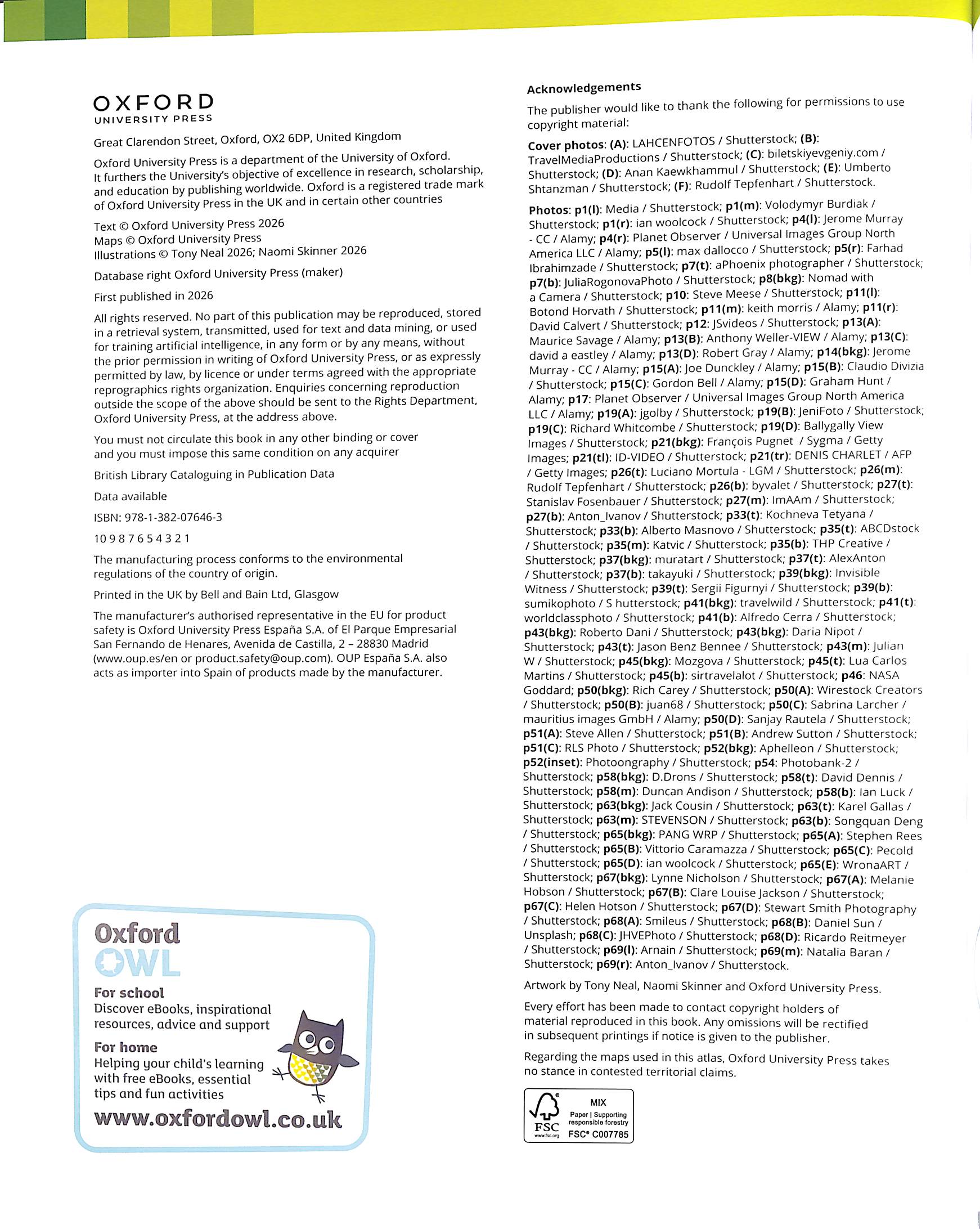 OXFORD
UNIVERSITY PRESS

Great Clarendon Street, Oxford, OX2 6DP, United Kingdom

Oxford University Press is a department of the University of Oxford. It furthers the University's objective of excellence in research, scholarship, and education by publishing worldwide. Oxford is a registered trade mark of Oxford University Press in the UK and in certain other countries

Text © Oxford University Press 2026
Maps © Oxford University Press
Illustrations © Tony Neal 2026; Naomi Skinner 2026

Database right Oxford University Press (maker)

First published in 2026

All rights reserved. No part of this publication may be reproduced, stored in a retrieval system, transmitted, used for text and data mining, or used for training artificial intelligence, in any form or by any means, without the prior permission in writing of Oxford University Press, or as expressly permitted by law, by licence or under terms agreed with the appropriate reprographics rights organization. Enquiries concerning reproduction outside the scope of the above should be sent to the Rights Department, Oxford University Press, at the address above.

You must not circulate this book in any other binding or cover and you must impose this same condition on any acquirer

British Library Cataloguing in Publication Data

Data available

ISBN: 978-1-382-07646-3

10 9 8 7 6 5 4 3 2 1

The manufacturing process conforms to the environmental regulations of the country of origin.

Printed in the UK by Bell and Bain Ltd, Glasgow

The manufacturer's authorised representative in the EU for product safety is Oxford University Press España S.A. of El Parque Empresarial San Fernando de Henares, Avenida de Castilla, 2 – 28830 Madrid (www.oup.es/en or product.safety@oup.com). OUP España S.A. also acts as importer into Spain of products made by the manufacturer.

Oxford
OWL
For school
Discover eBooks, inspirational resources, advice and support
For home
Helping your child's learning with free eBooks, essential tips and fun activities
www.oxfordowl.co.uk

Acknowledgements

The publisher would like to thank the following for permissions to use copyright material:

Cover photos: (A): LAHCENFOTOS / Shutterstock; (B): TravelMediaProductions / Shutterstock; (C): biletskiyevgeniy.com / Shutterstock; (D): Anan Kaewkhammul / Shutterstock; (E): Umberto Shtanzman / Shutterstock; (F): Rudolf Tepfenhart / Shutterstock.

Photos: p1(l): Media / Shutterstock; p1(m): Volodymyr Burdiak / Shutterstock; p1(r): ian woolcock / Shutterstock; p4(l): Jerome Murray - CC / Alamy; p4(r): Planet Observer / Universal Images Group North America LLC / Alamy; p5(l): max dallocco / Shutterstock; p5(r): Farhad Ibrahimzade / Shutterstock; p7(t): aPhoenix photographer / Shutterstock; p7(b): JuliaRogonovaPhoto / Shutterstock; p8(bkg): Nomad with a Camera / Shutterstock; p10: Steve Meese / Shutterstock; p11(l): Botond Horvath / Shutterstock; p11(m): keith morris / Alamy; p11(r): David Calvert / Shutterstock; p12: JSvideos / Shutterstock; p13(A): Maurice Savage / Alamy; p13(B): Anthony Weller-VIEW / Alamy; p13(C): david a eastley / Alamy; p13(D): Robert Gray / Alamy; p14(bkg): Jerome Murray - CC / Alamy; p15(A): Joe Dunckley / Alamy; p15(B): Claudio Divizia / Shutterstock; p15(C): Gordon Bell / Alamy; p15(D): Graham Hunt / Alamy; p17: Planet Observer / Universal Images Group North America LLC / Alamy; p19(A): jgolby / Shutterstock; p19(B): JeniFoto / Shutterstock; p19(C): Richard Whitcombe / Shutterstock; p19(D): Ballygally View Images / Shutterstock; p21(bkg): François Pugnet / Sygma / Getty Images; p21(tl): ID-VIDEO / Shutterstock; p21(tr): DENIS CHARLET / AFP / Getty Images; p26(t): Luciano Mortula - LGM / Shutterstock; p26(m): Rudolf Tepfenhart / Shutterstock; p26(b): byvalet / Shutterstock; p27(t): Stanislav Fosenbauer / Shutterstock; p27(m): ImAAm / Shutterstock; p27(b): Anton_Ivanov / Shutterstock; p33(t): Kochneva Tetyana / Shutterstock; p33(b): Alberto Masnovo / Shutterstock; p35(t): ABCDstock / Shutterstock; p35(m): Katvic / Shutterstock; p35(b): THP Creative / Shutterstock; p37(bkg): muratart / Shutterstock; p37(t): AlexAnton / Shutterstock; p37(b): takayuki / Shutterstock; p39(bkg): Invisible Witness / Shutterstock; p39(t): Sergii Figurnyi / Shutterstock; p39(b): sumikophoto / S hutterstock; p41(bkg): travelwild / Shutterstock; p41(t): worldclassphoto / Shutterstock; p41(b): Alfredo Cerra / Shutterstock; p43(bkg): Roberto Dani / Shutterstock; p43(bkg): Daria Nipot / Shutterstock; p43(t): Jason Benz Bennee / Shutterstock; p43(m): Julian W / Shutterstock; p45(bkg): Mozgova / Shutterstock; p45(t): Lua Carlos Martins / Shutterstock; p45(b): sirtravelalot / Shutterstock; p46: NASA Goddard; p50(bkg): Rich Carey / Shutterstock; p50(A): Wirestock Creators / Shutterstock; p50(B): juan68 / Shutterstock; p50(C): Sabrina Larcher / mauritius images GmbH / Alamy; p50(D): Sanjay Rautela / Shutterstock; p51(A): Steve Allen / Shutterstock; p51(B): Andrew Sutton / Shutterstock; p51(C): RLS Photo / Shutterstock; p52(bkg): Aphelleon / Shutterstock; p52(inset): Photoongraphy / Shutterstock; p54: Photobank-2 / Shutterstock; p58(bkg): D.Drons / Shutterstock; p58(t): David Dennis / Shutterstock; p58(m): Duncan Andison / Shutterstock; p58(b): Ian Luck / Shutterstock; p63(bkg): Jack Cousin / Shutterstock; p63(t): Karel Gallas / Shutterstock; p63(m): STEVENSON / Shutterstock; p63(b): Songquan Deng / Shutterstock; p65(bkg): PANG WRP / Shutterstock; p65(A): Stephen Rees / Shutterstock; p65(B): Vittorio Caramazza / Shutterstock; p65(C): Pecold / Shutterstock; p65(D): ian woolcock / Shutterstock; p65(E): WronaART / Shutterstock; p67(bkg): Lynne Nicholson / Shutterstock; p67(A): Melanie Hobson / Shutterstock; p67(B): Clare Louise Jackson / Shutterstock; p67(C): Helen Hotson / Shutterstock; p67(D): Stewart Smith Photography / Shutterstock; p68(A): Smileus / Shutterstock; p68(B): Daniel Sun / Unsplash; p68(C): JHVEPhoto / Shutterstock; p68(D): Ricardo Reitmeyer / Shutterstock; p69(l): Arnain / Shutterstock; p69(m): Natalia Baran / Shutterstock; p69(r): Anton_Ivanov / Shutterstock.

Artwork by Tony Neal, Naomi Skinner and Oxford University Press.

Every effort has been made to contact copyright holders of material reproduced in this book. Any omissions will be rectified in subsequent printings if notice is given to the publisher.

Regarding the maps used in this atlas, Oxford University Press takes no stance in contested territorial claims.

FSC
www.fsc.org
MIX
Paper | Supporting responsible forestry
FSC® C007785